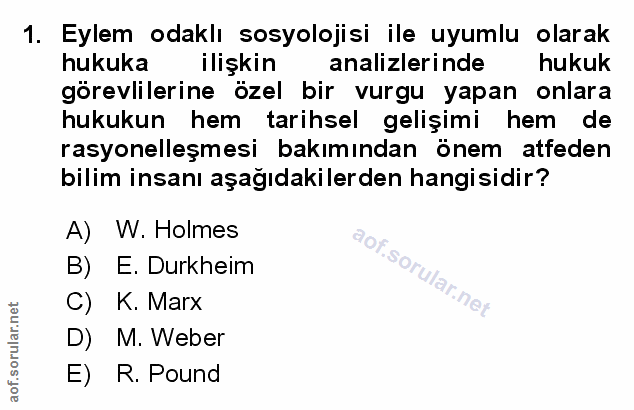 1. Eylem odaklı sosyolojisi ile uyumlu olarak hukuka ilişkin analizlerinde hukuk görevlilerine özel bir vurgu yapan onlara hukukun hem tarihsel gelişimi hem de rasyonelleşmesi bakımından önem atfeden bilim insanı aşağıdakilerden hangisidir?

A) W. Holmes
B) E. Durkheim
C) K. Marx
D) M. Weber
E) R. Pound

aof.sorular.net